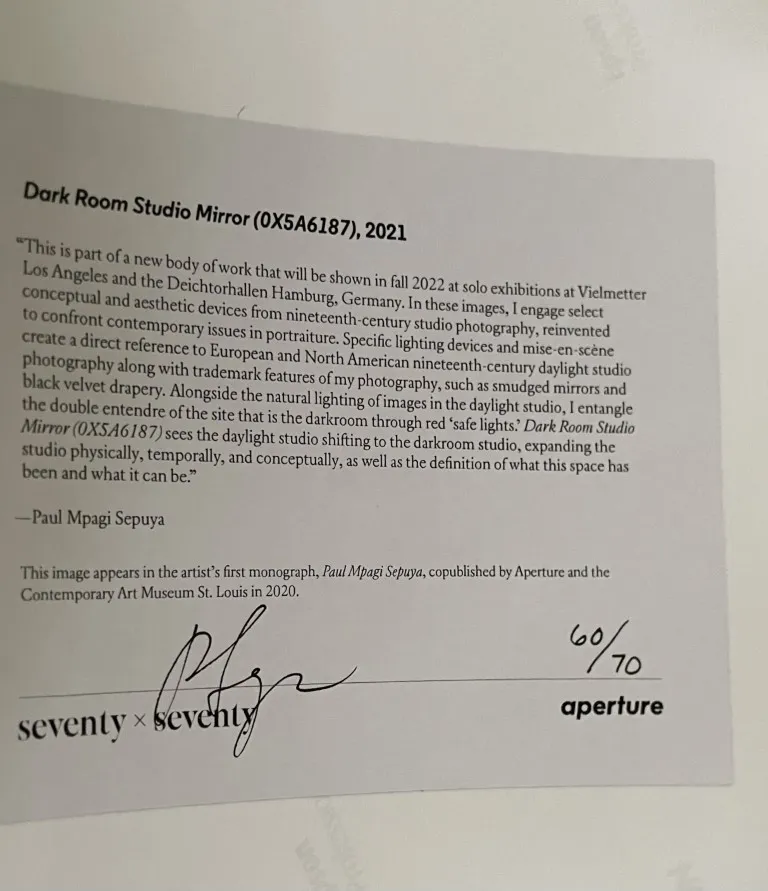 Dark Room Studio Mirror (0X5A6187), 2021

"This is part of a new body of work that will be shown in fall 2022 at solo exhibitions at Vielmetter Los Angeles and the Deichtorhallen Hamburg, Germany. In these images, I engage select conceptual and aesthetic devices from nineteenth-century studio photography, reinvented to confront contemporary issues in portraiture. Specific lighting devices and mise-en-scène create a direct reference to European and North American nineteenth-century daylight studio photography along with trademark features of my photography, such as smudged mirrors and black velvet drapery. Alongside the natural lighting of images in the daylight studio, I entangle the double entendre of the site that is the darkroom through red 'safe lights.' Dark Room Studio Mirror (0X5A6187) sees the daylight studio shifting to the darkroom studio, expanding the studio physically, temporally, and conceptually, as well as the definition of what this space has been and what it can be."

—Paul Mpagi Sepuya

This image appears in the artist's first monograph, Paul Mpagi Sepuya, copublished by Aperture and the Contemporary Art Museum St. Louis in 2020.

60/70

seventy × seventy

aperture